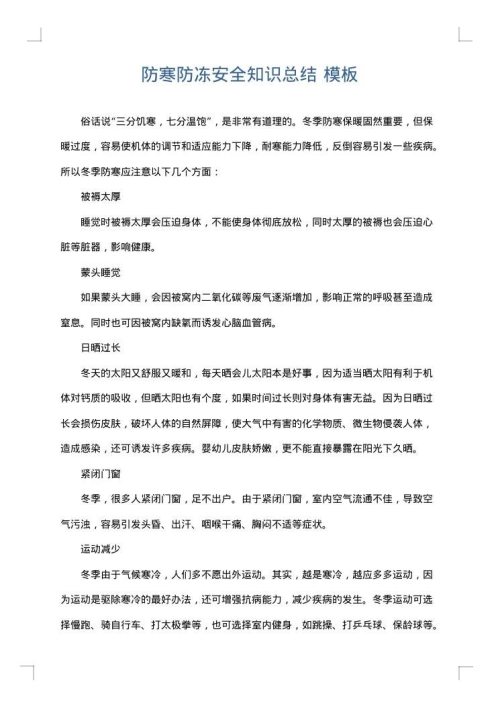 防寒防冻安全知识总结 模板

俗话说“三分饥寒，七分温饱”，是非常有道理的。冬季防寒保暖固然重要，但保暖过度，容易使机体的调节和适应能力下降，耐寒能力降低，反倒容易引发一些疾病。所以冬季防寒应注意以下几个方面：

被褥太厚

睡觉时被褥太厚会压迫身体，不能使身体彻底放松，同时太厚的被褥也会压迫心脏等脏器，影响健康。

蒙头睡觉

如果蒙头大睡，会因被窝内二氧化碳等废气逐渐增加，影响正常的呼吸甚至造成窒息。同时也可因被窝内缺氧而诱发心脑血管病。

日晒过长

冬天的太阳又舒服又暖和，每天晒会儿太阳本是好事，因为适当晒太阳有利于机体对钙质的吸收，但晒太阳也有个度，如果时间过长则对身体有害无益。因为日晒过长会损伤皮肤，破坏人体的自然屏障，使大气中有害的化学物质、微生物侵袭人体，造成感染，还可诱发许多疾病。婴幼儿皮肤娇嫩，更不能直接暴露在阳光下久晒。

紧闭门窗

冬季，很多人紧闭门窗，足不出户。由于紧闭门窗，室内空气流通不佳，导致空气污浊，容易引发头昏、出汗、咽喉干痛、胸闷不适等症状。

运动减少

冬季由于气候寒冷，人们多不愿出外运动。其实，越是寒冷，越应多多运动，因为运动是驱除寒冷的最好办法，还可增强抗病能力，减少疾病的发生。冬季运动可选择慢跑、骑自行车、打太极拳等，也可选择室内健身，如跳操、打乒乓球、保龄球等。